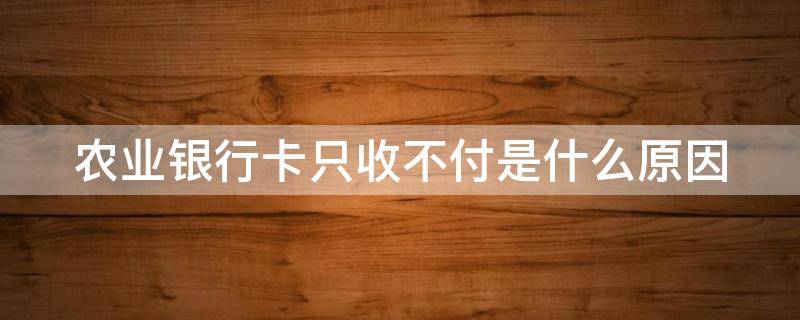 农业银行卡只收不付是什么原因